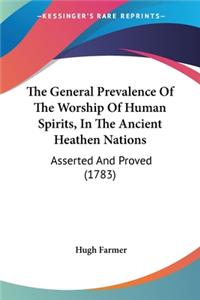 KESSINGER'S RARE REPRINTS

The General Prevalence Of The Worship Of Human Spirits, In The Ancient Heathen Nations

Asserted And Proved (1783)

Hugh Farmer